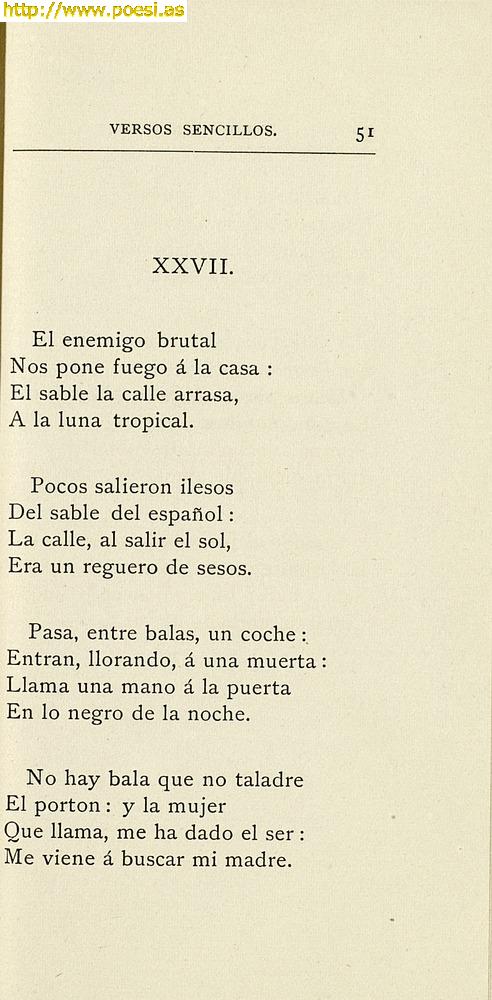 http://www.poesi.as

VERSOS SENCILLOS. 51

XXVII.

El enemigo brutal
Nos pone fuego á la casa :
El sable la calle arrasa,
A la luna tropical.

Pocos salieron ilesos
Del sable del español :
La calle, al salir el sol,
Era un reguero de sesos.

Pasa, entre balas, un coche :
Entran, llorando, á una muerta :
Llama una mano á la puerta
En lo negro de la noche.

No hay bala que no taladre
El porton : y la mujer
Que llama, me ha dado el ser :
Me viene á buscar mi madre.